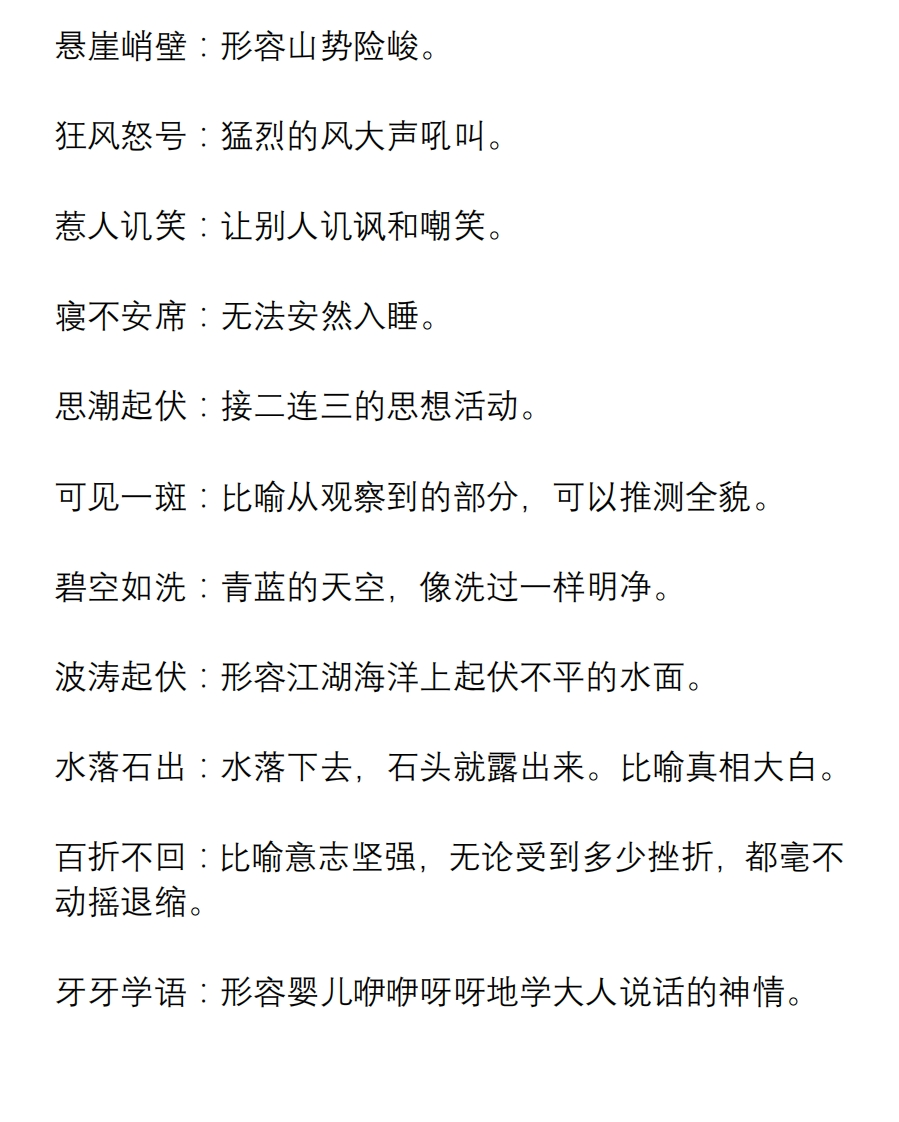 悬崖峭壁：形容山势险峻。

狂风怒号：猛烈的风大声吼叫。

惹人讥笑：让别人讥讽和嘲笑。

寝不安席：无法安然入睡。

思潮起伏：接二连三的思想活动。

可见一斑：比喻从观察到的部分，可以推测全貌。

碧空如洗：青蓝的天空，像洗过一样明净。

波涛起伏：形容江湖海洋上起伏不平的水面。

水落石出：水落下去，石头就露出来。比喻真相大白。

百折不回：比喻意志坚强，无论受到多少挫折，都毫不动摇退缩。

牙牙学语：形容婴儿咿咿呀呀地学大人说话的神情。